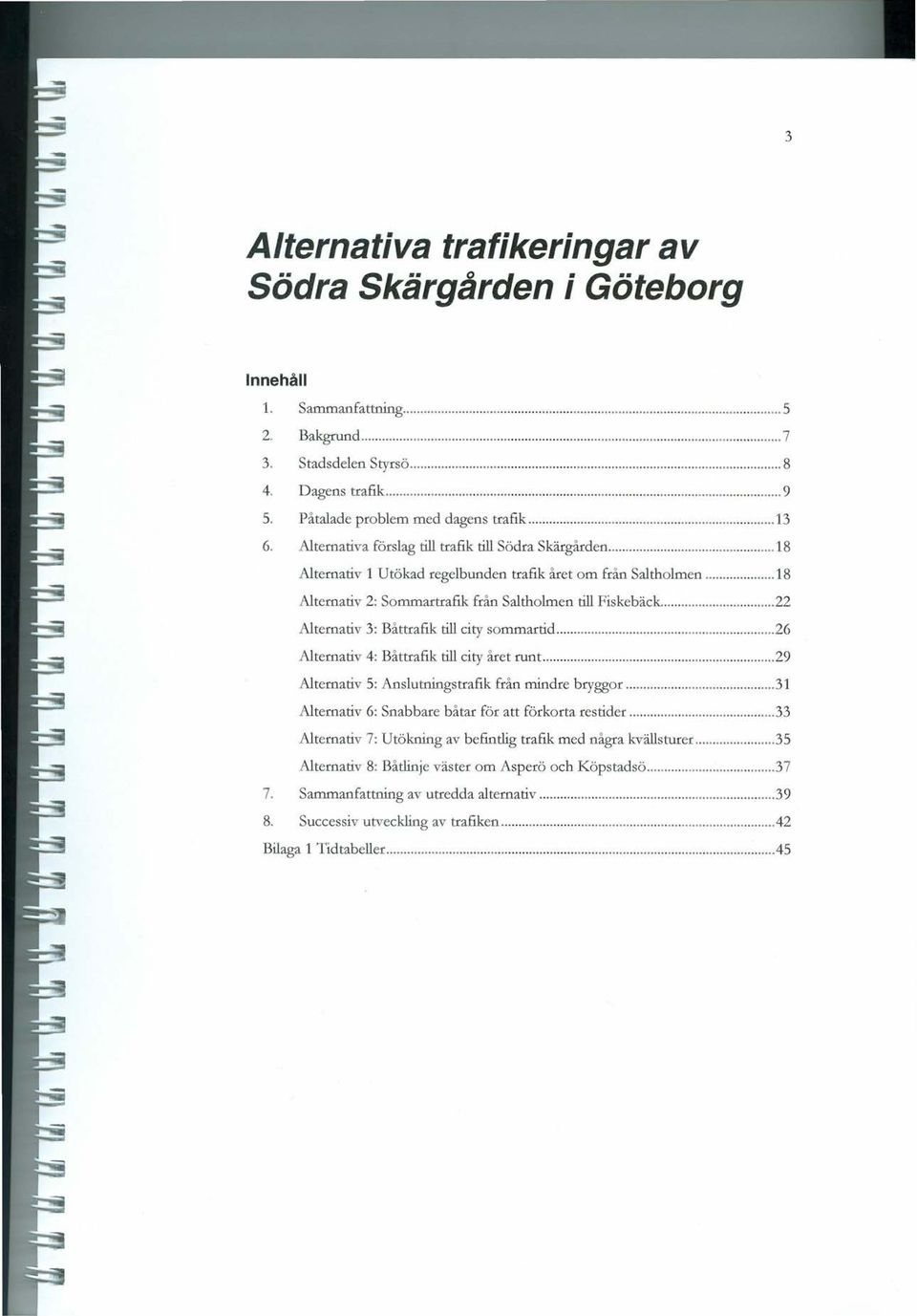 3

Alternativa trafikeringar av Södra Skärgården i Göteborg

Innehåll

1. Sammanfattning ............ 5
2. Bakgrund ............ 7
3. Stadsdelen Styrsö ............ 8
4. Dagens trafik ............ 9
5. Påtalade problem med dagens trafik ............ 13
6. Alternativa förslag till trafik till Södra Skärgården ............ 18
Alternativ 1 Utökad regelbunden trafik året om från Saltholmen ............ 18
Alternativ 2: Sommartrafik från Saltholmen till Fiskebäck ............ 22
Alternativ 3: Båttrafik till city sommartid ............ 26
Alternativ 4: Båttrafik till city året runt ............ 29
Alternativ 5: Anslutningstrafik från mindre bryggor ............ 31
Alternativ 6: Snabbare båtar för att förkorta restider ............ 33
Alternativ 7: Utökning av befintlig trafik med några kvällsturer ............ 35
Alternativ 8: Båtlinje väster om Asperö och Köpstadsö ............ 37
7. Sammanfattning av utredda alternativ ............ 39
8. Successiv utveckling av trafiken ............ 42
Bilaga 1 Tidtabeller ............ 45